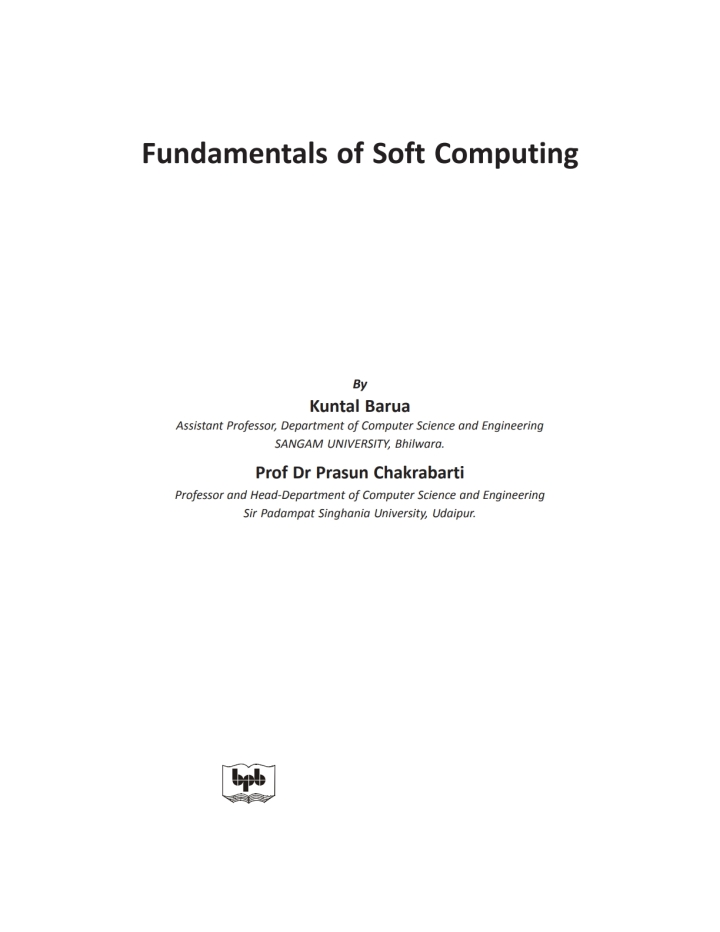 Fundamentals of Soft Computing

By

Kuntal Barua

Assistant Professor, Department of Computer Science and Engineering
SANGAM UNIVERSITY, Bhilwara.

Prof Dr Prasun Chakrabarti

Professor and Head-Department of Computer Science and Engineering
Sir Padampat Singhania University, Udaipur.

bpb